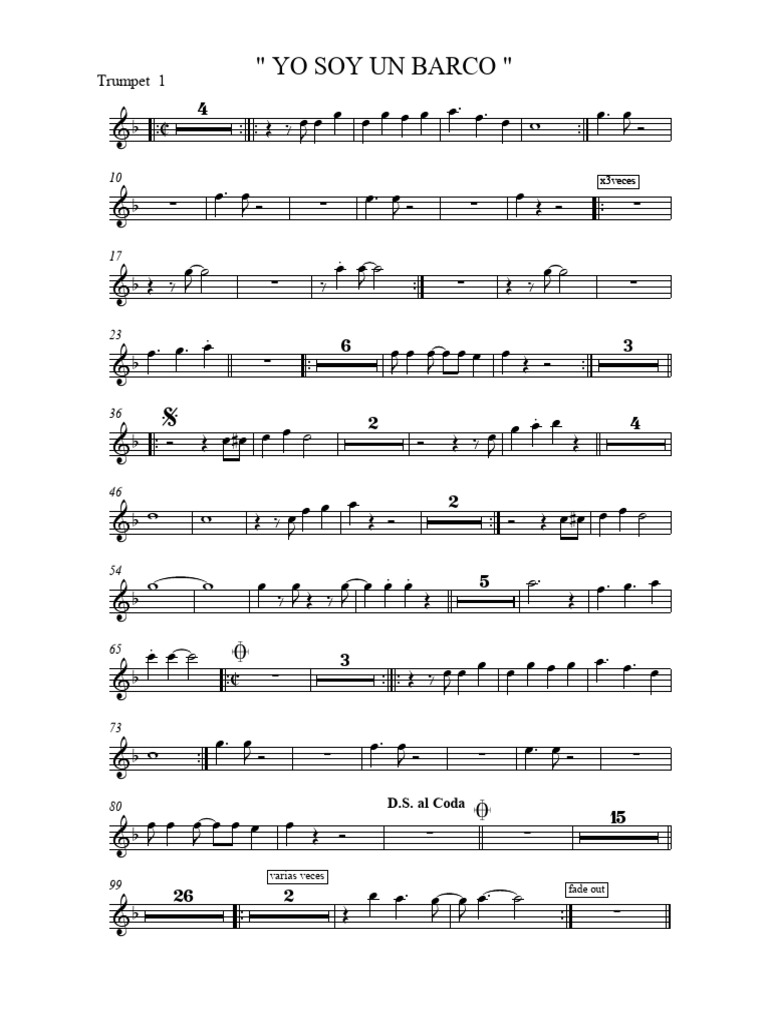 " YO SOY UN BARCO "

Trumpet 1

4

10

x3veces

17

23

6

3

36

2

4

46

2

54

5

65

3

73

80

D.S. al Coda

15

99

26

varias veces

2

fade out